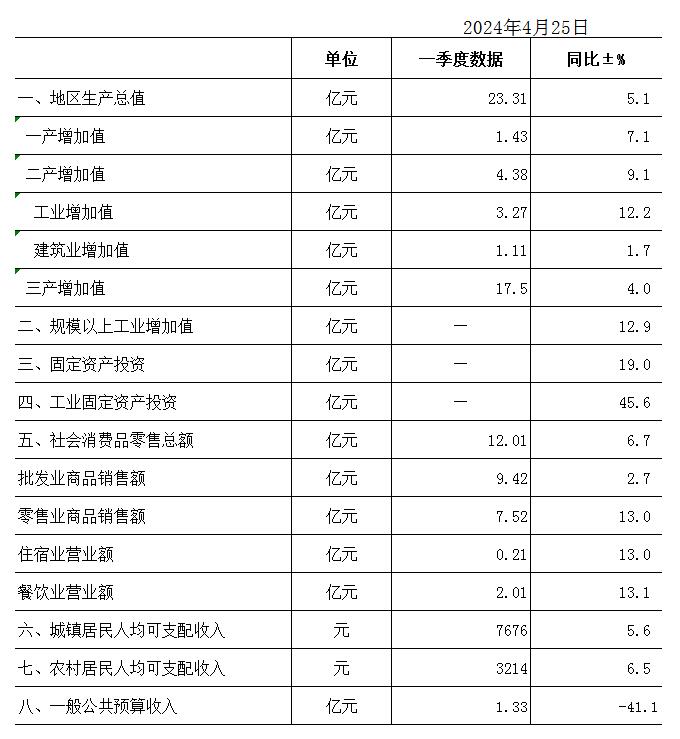 2024年4月25日

|  | 单位 | 一季度数据 | 同比±% |
|---|---|---|---|
| 一、地区生产总值 | 亿元 | 23.31 | 5.1 |
| 一产增加值 | 亿元 | 1.43 | 7.1 |
| 二产增加值 | 亿元 | 4.38 | 9.1 |
| 工业增加值 | 亿元 | 3.27 | 12.2 |
| 建筑业增加值 | 亿元 | 1.11 | 1.7 |
| 三产增加值 | 亿元 | 17.5 | 4.0 |
| 二、规模以上工业增加值 | 亿元 | — | 12.9 |
| 三、固定资产投资 | 亿元 | — | 19.0 |
| 四、工业固定资产投资 | 亿元 | — | 45.6 |
| 五、社会消费品零售总额 | 亿元 | 12.01 | 6.7 |
| 批发业商品销售额 | 亿元 | 9.42 | 2.7 |
| 零售业商品销售额 | 亿元 | 7.52 | 13.0 |
| 住宿业营业额 | 亿元 | 0.21 | 13.0 |
| 餐饮业营业额 | 亿元 | 2.01 | 13.1 |
| 六、城镇居民人均可支配收入 | 元 | 7676 | 5.6 |
| 七、农村居民人均可支配收入 | 元 | 3214 | 6.5 |
| 八、一般公共预算收入 | 亿元 | 1.33 | -41.1 |